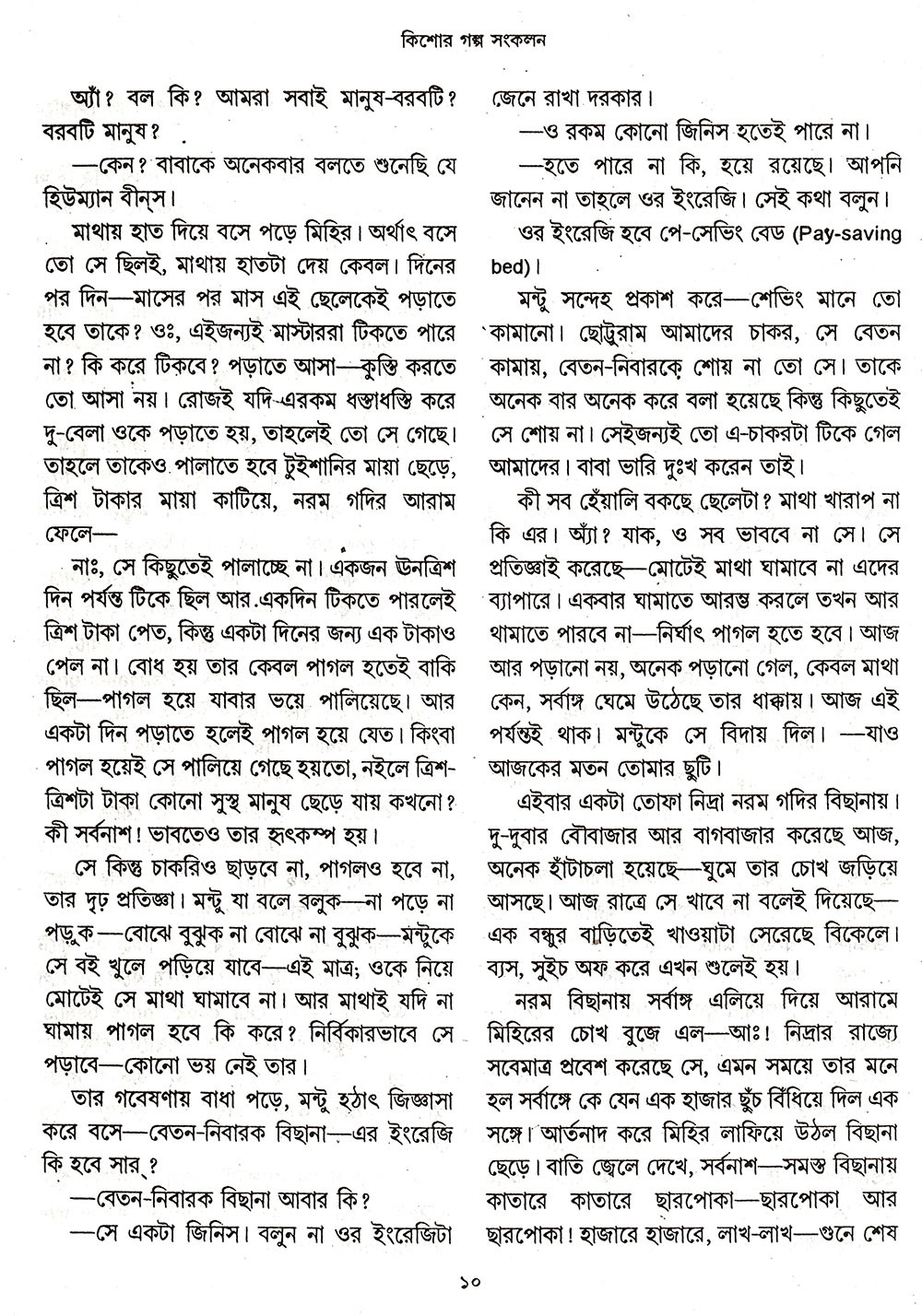 কিশোর গল্প সংকলন

অ্যাঁ? বল কি? আমরা সবাই মানুষ-বরবটি? বরবটি মানুষ?

—কেন? বাবাকে অনেকবার বলতে শুনেছি যে হিউম্যান বীন্‌স।

মাথায় হাত দিয়ে বসে পড়ে মিহির। অর্থাৎ বসে তো সে ছিলই, মাথায় হাতটা দেয় কেবল। দিনের পর দিন—মাসের পর মাস এই ছেলেকেই পড়াতে হবে তাকে? ওঃ, এইজন্যই মাস্টাররা টিকতে পারে না? কি করে টিকবে? পড়াতে আসা—কুস্তি করতে তো আসা নয়। রোজই যদি-এরকম ধস্তাধস্তি করে দু-বেলা ওকে পড়াতে হয়, তাহলেই তো সে গেছে। তাহলে তাকেও পালাতে হবে টুইশানির মায়া ছেড়ে, ত্রিশ টাকার মায়া কাটিয়ে, নরম গদির আরাম ফেলে—

নাঃ, সে কিছুতেই পালাচ্ছে না। একজন ঊনত্রিশ দিন পর্যন্ত টিকে ছিল আর.একদিন টিকতে পারলেই ত্রিশ টাকা পেত, কিন্তু একটা দিনের জন্য এক টাকাও পেল না। বোধ হয় তার কেবল পাগল হতেই বাকি ছিল—পাগল হয়ে যাবার ভয়ে পালিয়েছে। আর একটা দিন পড়াতে হলেই পাগল হয়ে যেত। কিংবা পাগল হয়েই সে পালিয়ে গেছে হয়তো, নইলে ত্রিশ-ত্রিশটা টাকা কোনো সুস্থ মানুষ ছেড়ে যায় কখনো? কী সর্বনাশ! ভাবতেও তার হৃৎকম্প হয়।

সে কিন্তু চাকরিও ছাড়বে না, পাগলও হবে না, তার দৃঢ় প্রতিজ্ঞা। মন্টু যা বলে বলুক—না পড়ে না পড়ুক—বোঝে বুঝুক না বোঝে না বুঝুক—মন্টুকে সে বই খুলে পড়িয়ে যাবে—এই মাত্র; ওকে নিয়ে মোটেই সে মাথা ঘামাবে না। আর মাথাই যদি না ঘামায় পাগল হবে কি করে? নির্বিকারভাবে সে পড়াবে—কোনো ভয় নেই তার।

তার গবেষণায় বাধা পড়ে, মন্টু হঠাৎ জিজ্ঞাসা করে বসে—বেতন-নিবারক বিছানা—এর ইংরেজি কি হবে সার্?

—বেতন-নিবারক বিছানা আবার কি?

—সে একটা জিনিস। বলুন না ওর ইংরেজিটা জেনে রাখা দরকার।

—ও রকম কোনো জিনিস হতেই পারে না।

—হতে পারে না কি, হয়ে রয়েছে। আপনি জানেন না তাহলে ওর ইংরেজি। সেই কথা বলুন।

ওর ইংরেজি হবে পে-সেভিং বেড (Pay-saving bed)।

মন্টু সন্দেহ প্রকাশ করে—শেভিং মানে তো কামানো। ছোট্টুরাম আমাদের চাকর, সে বেতন কামায়, বেতন-নিবারকে শোয় না তো সে। তাকে অনেক বার অনেক করে বলা হয়েছে কিন্তু কিছুতেই সে শোয় না। সেইজন্যই তো এ-চাকরটা টিকে গেল আমাদের। বাবা ভারি দুঃখ করেন তাই।

কী সব হেঁয়ালি বকছে ছেলেটা? মাথা খারাপ না কি এর। অ্যাঁ? যাক, ও সব ভাববে না সে। সে প্রতিজ্ঞাই করেছে—মোটেই মাথা ঘামাবে না এদের ব্যাপারে। একবার ঘামাতে আরম্ভ করলে তখন আর থামাতে পারবে না—নির্ঘাৎ পাগল হতে হবে। আজ আর পড়ানো নয়, অনেক পড়ানো গেল, কেবল মাথা কেন, সর্বাঙ্গ ঘেমে উঠেছে তার ধাক্কায়। আজ এই পর্যন্তই থাক। মন্টুকে সে বিদায় দিল। —যাও আজকের মতন তোমার ছুটি।

এইবার একটা তোফা নিদ্রা নরম গদির বিছানায়। দু-দুবার বৌবাজার আর বাগবাজার করেছে আজ, অনেক হাঁটাচলা হয়েছে—ঘুমে তার চোখ জড়িয়ে আসছে। আজ রাত্রে সে খাবে না বলেই দিয়েছে—এক বন্ধুর বাড়িতেই খাওয়াটা সেরেছে বিকেলে। ব্যস, সুইচ অফ করে এখন শুলেই হয়।

নরম বিছানায় সর্বাঙ্গ এলিয়ে দিয়ে আরামে মিহিরের চোখ বুজে এল—আঃ! নিদ্রার রাজ্যে সবেমাত্র প্রবেশ করেছে সে, এমন সময়ে তার মনে হল সর্বাঙ্গে কে যেন এক হাজার ছুঁচ বিঁধিয়ে দিল এক সঙ্গে। আর্তনাদ করে মিহির লাফিয়ে উঠল বিছানা ছেড়ে। বাতি জ্বেলে দেখে, সর্বনাশ—সমস্ত বিছানায় কাতারে কাতারে ছারপোকা—ছারপোকা আর ছারপোকা! হাজারে হাজারে, লাখ-লাখ—গুনে শেষ

১০